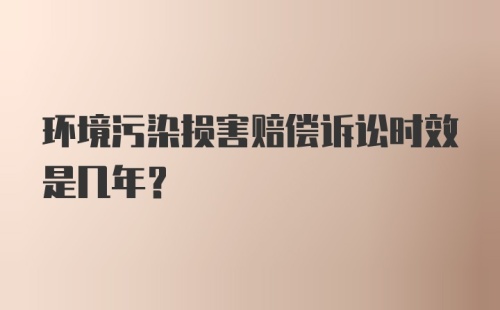 环境污染损害赔偿诉讼时效是几年？